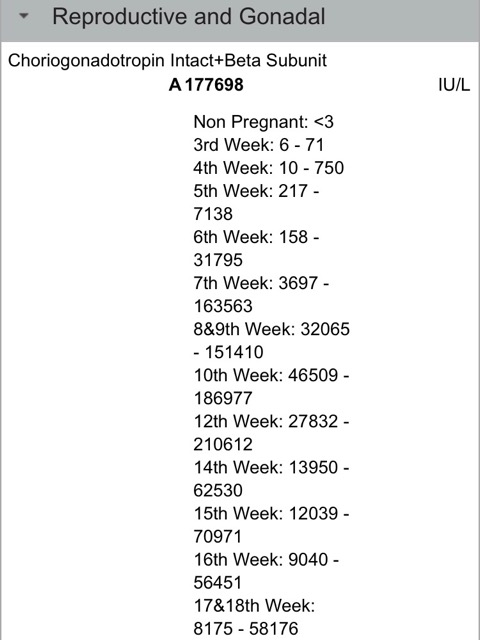 Reproductive and Gonadal

Choriogonadotropin Intact+Beta Subunit

A 177698 IU/L

Non Pregnant: <3
3rd Week: 6 - 71
4th Week: 10 - 750
5th Week: 217 - 7138
6th Week: 158 - 31795
7th Week: 3697 - 163563
8&9th Week: 32065 - 151410
10th Week: 46509 - 186977
12th Week: 27832 - 210612
14th Week: 13950 - 62530
15th Week: 12039 - 70971
16th Week: 9040 - 56451
17&18th Week: 8175 - 58176